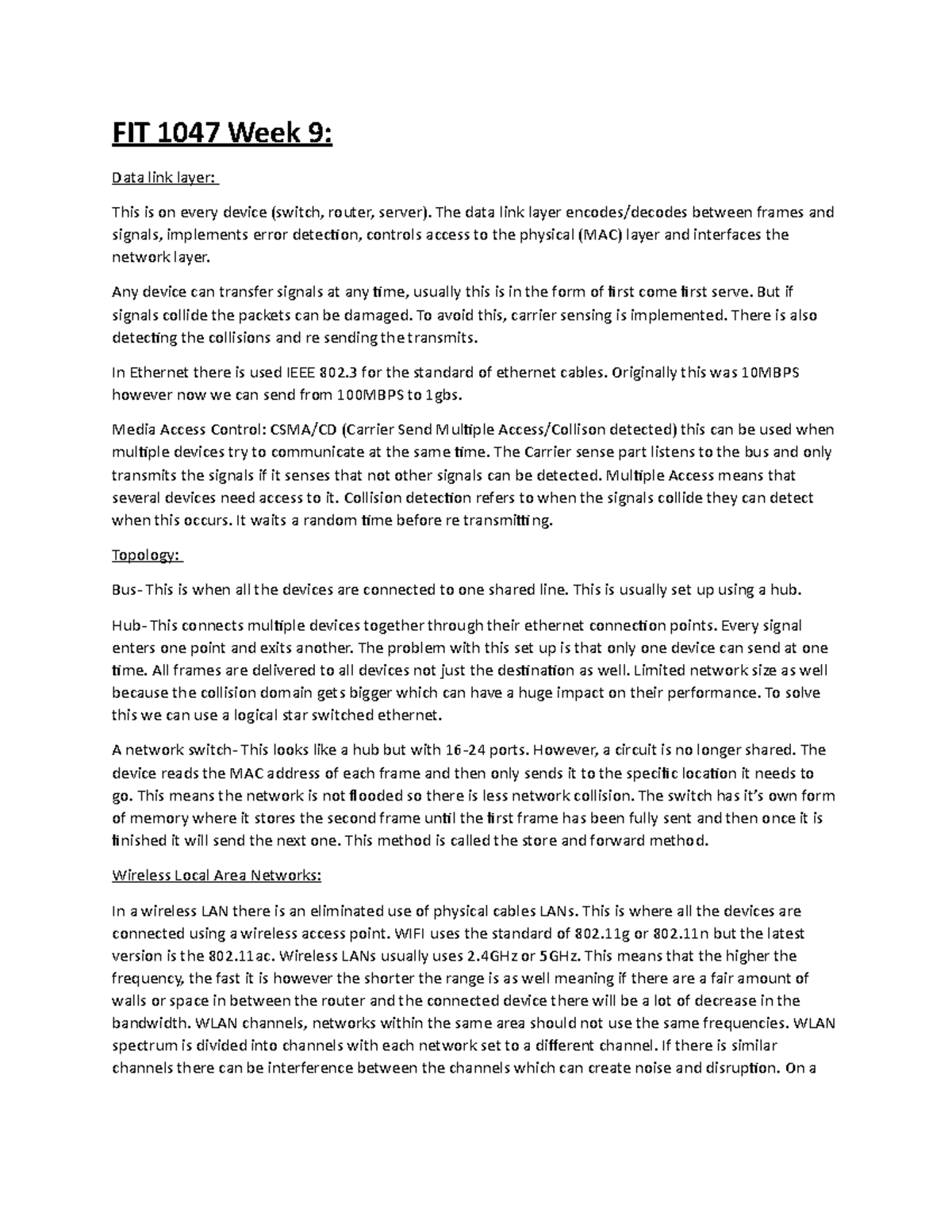 FIT 1047 Week 9:

Data link layer:

This is on every device (switch, router, server). The data link layer encodes/decodes between frames and signals, implements error detection, controls access to the physical (MAC) layer and interfaces the network layer.

Any device can transfer signals at any time, usually this is in the form of first come first serve. But if signals collide the packets can be damaged. To avoid this, carrier sensing is implemented. There is also detecting the collisions and re sending the transmits.

In Ethernet there is used IEEE 802.3 for the standard of ethernet cables. Originally this was 10MBPS however now we can send from 100MBPS to 1gbs.

Media Access Control: CSMA/CD (Carrier Send Multiple Access/Collison detected) this can be used when multiple devices try to communicate at the same time. The Carrier sense part listens to the bus and only transmits the signals if it senses that not other signals can be detected. Multiple Access means that several devices need access to it. Collision detection refers to when the signals collide they can detect when this occurs. It waits a random time before re transmitting.

Topology:

Bus- This is when all the devices are connected to one shared line. This is usually set up using a hub.

Hub- This connects multiple devices together through their ethernet connection points. Every signal enters one point and exits another. The problem with this set up is that only one device can send at one time. All frames are delivered to all devices not just the destination as well. Limited network size as well because the collision domain gets bigger which can have a huge impact on their performance. To solve this we can use a logical star switched ethernet.

A network switch- This looks like a hub but with 16-24 ports. However, a circuit is no longer shared. The device reads the MAC address of each frame and then only sends it to the specific location it needs to go. This means the network is not flooded so there is less network collision. The switch has it's own form of memory where it stores the second frame until the first frame has been fully sent and then once it is finished it will send the next one. This method is called the store and forward method.

Wireless Local Area Networks:

In a wireless LAN there is an eliminated use of physical cables LANs. This is where all the devices are connected using a wireless access point. WIFI uses the standard of 802.11g or 802.11n but the latest version is the 802.11ac. Wireless LANs usually uses 2.4GHz or 5GHz. This means that the higher the frequency, the fast it is however the shorter the range is as well meaning if there are a fair amount of walls or space in between the router and the connected device there will be a lot of decrease in the bandwidth. WLAN channels, networks within the same area should not use the same frequencies. WLAN spectrum is divided into channels with each network set to a different channel. If there is similar channels there can be interference between the channels which can create noise and disruption. On a